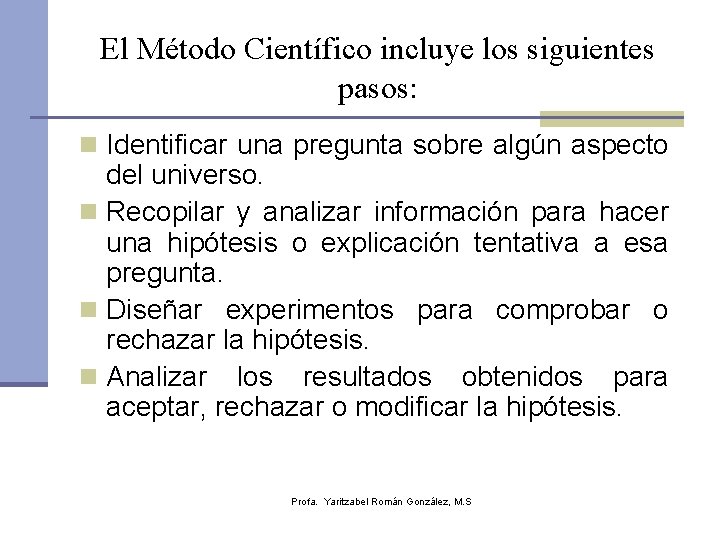 El Método Científico incluye los siguientes pasos:

- Identificar una pregunta sobre algún aspecto del universo.
- Recopilar y analizar información para hacer una hipótesis o explicación tentativa a esa pregunta.
- Diseñar experimentos para comprobar o rechazar la hipótesis.
- Analizar los resultados obtenidos para aceptar, rechazar o modificar la hipótesis.

Profa. Yaritzabel Román González, M.S